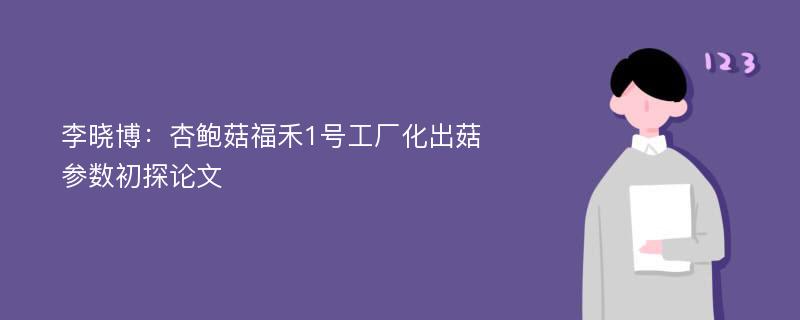 李晓博：杏鲍菇福禾1号工厂化出菇参数初探论文

123